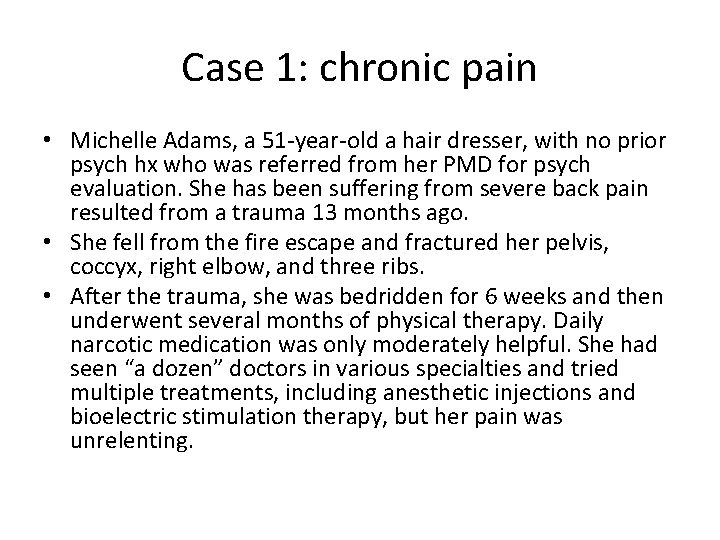 Case 1: chronic pain

• Michelle Adams, a 51-year-old a hair dresser, with no prior psych hx who was referred from her PMD for psych evaluation. She has been suffering from severe back pain resulted from a trauma 13 months ago.
• She fell from the fire escape and fractured her pelvis, coccyx, right elbow, and three ribs.
• After the trauma, she was bedridden for 6 weeks and then underwent several months of physical therapy. Daily narcotic medication was only moderately helpful. She had seen "a dozen" doctors in various specialties and tried multiple treatments, including anesthetic injections and bioelectric stimulation therapy, but her pain was unrelenting.